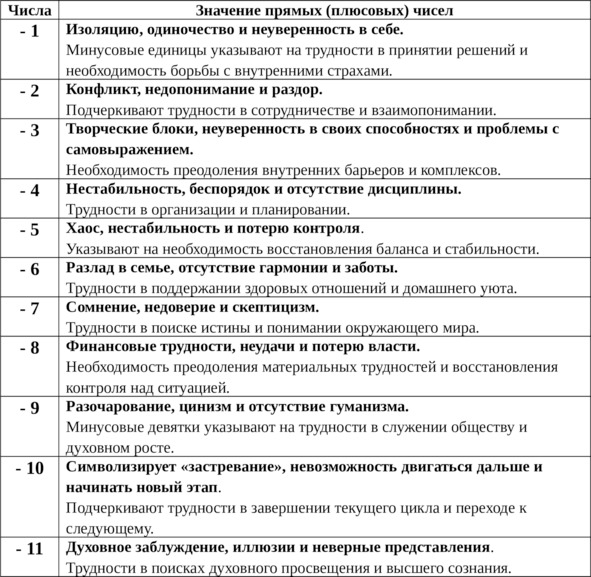 | Числа | Значение прямых (плюсовых) чисел |
|---|---|
| - 1 | Изоляцию, одиночество и неуверенность в себе. Минусовые единицы указывают на трудности в принятии решений и необходимость борьбы с внутренними страхами. |
| - 2 | Конфликт, недопонимание и раздор. Подчеркивают трудности в сотрудничестве и взаимопонимании. |
| - 3 | Творческие блоки, неуверенность в своих способностях и проблемы с самовыражением. Необходимость преодоления внутренних барьеров и комплексов. |
| - 4 | Нестабильность, беспорядок и отсутствие дисциплины. Трудности в организации и планировании. |
| - 5 | Хаос, нестабильность и потерю контроля. Указывают на необходимость восстановления баланса и стабильности. |
| - 6 | Разлад в семье, отсутствие гармонии и заботы. Трудности в поддержании здоровых отношений и домашнего уюта. |
| - 7 | Сомнение, недоверие и скептицизм. Трудности в поиске истины и понимании окружающего мира. |
| - 8 | Финансовые трудности, неудачи и потерю власти. Необходимость преодоления материальных трудностей и восстановления контроля над ситуацией. |
| - 9 | Разочарование, цинизм и отсутствие гуманизма. Минусовые девятки указывают на трудности в служении обществу и духовном росте. |
| - 10 | Символизирует «застревание», невозможность двигаться дальше и начинать новый этап. Подчеркивают трудности в завершении текущего цикла и переходе к следующему. |
| - 11 | Духовное заблуждение, иллюзии и неверные представления. Трудности в поисках духовного просвещения и высшего сознания. |